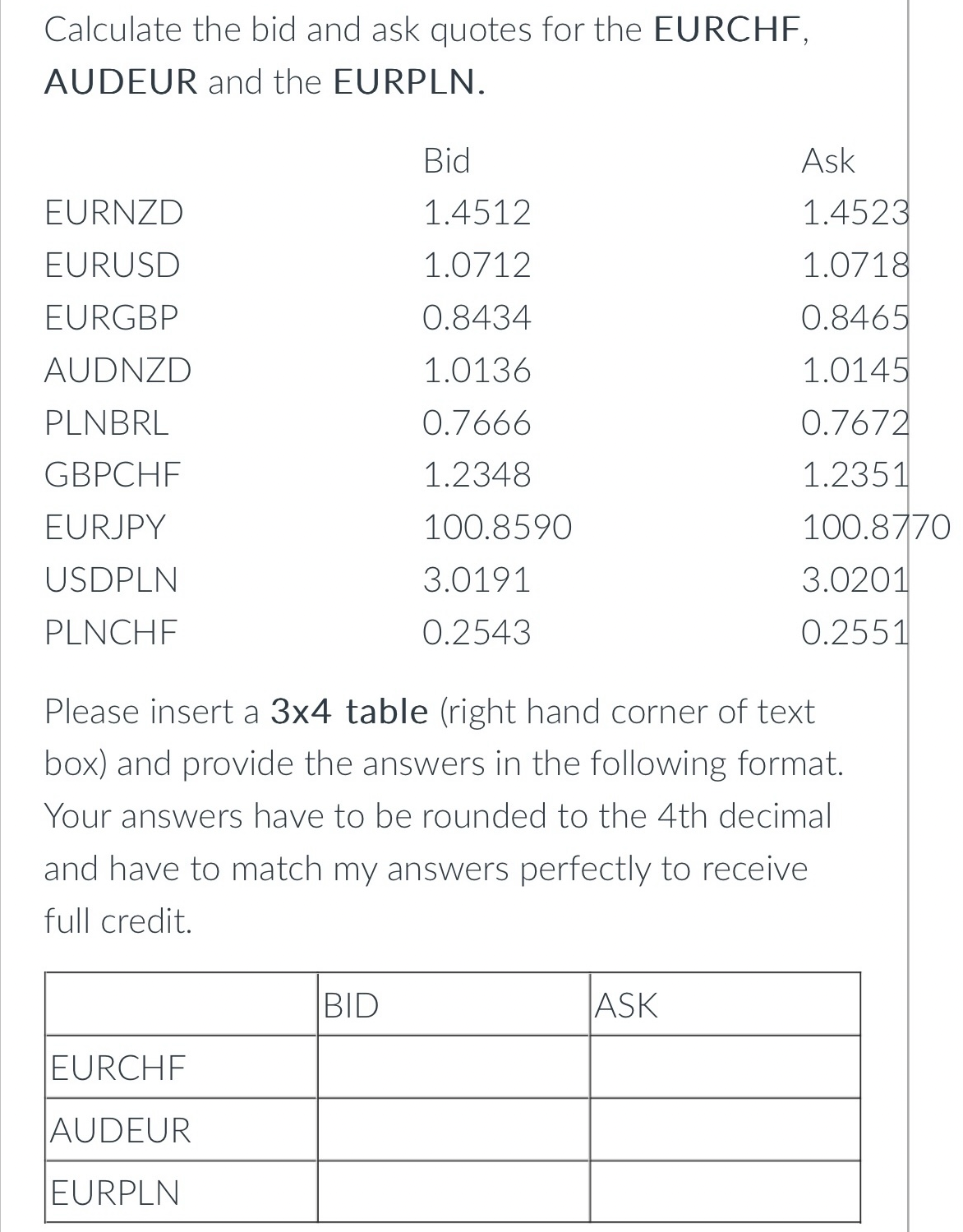 Calculate the bid and ask quotes for the EURCHF, AUDEUR and the EURPLN.

| | Bid | Ask |
|---|---|---|
| EURNZD | 1.4512 | 1.4523 |
| EURUSD | 1.0712 | 1.0718 |
| EURGBP | 0.8434 | 0.8465 |
| AUDNZD | 1.0136 | 1.0145 |
| PLNBRL | 0.7666 | 0.7672 |
| GBPCHF | 1.2348 | 1.2351 |
| EURJPY | 100.8590 | 100.8770 |
| USDPLN | 3.0191 | 3.0201 |
| PLNCHF | 0.2543 | 0.2551 |

Please insert a 3x4 table (right hand corner of text box) and provide the answers in the following format. Your answers have to be rounded to the 4th decimal and have to match my answers perfectly to receive full credit.

| | BID | ASK |
|---|---|---|
| EURCHF | | |
| AUDEUR | | |
| EURPLN | | |